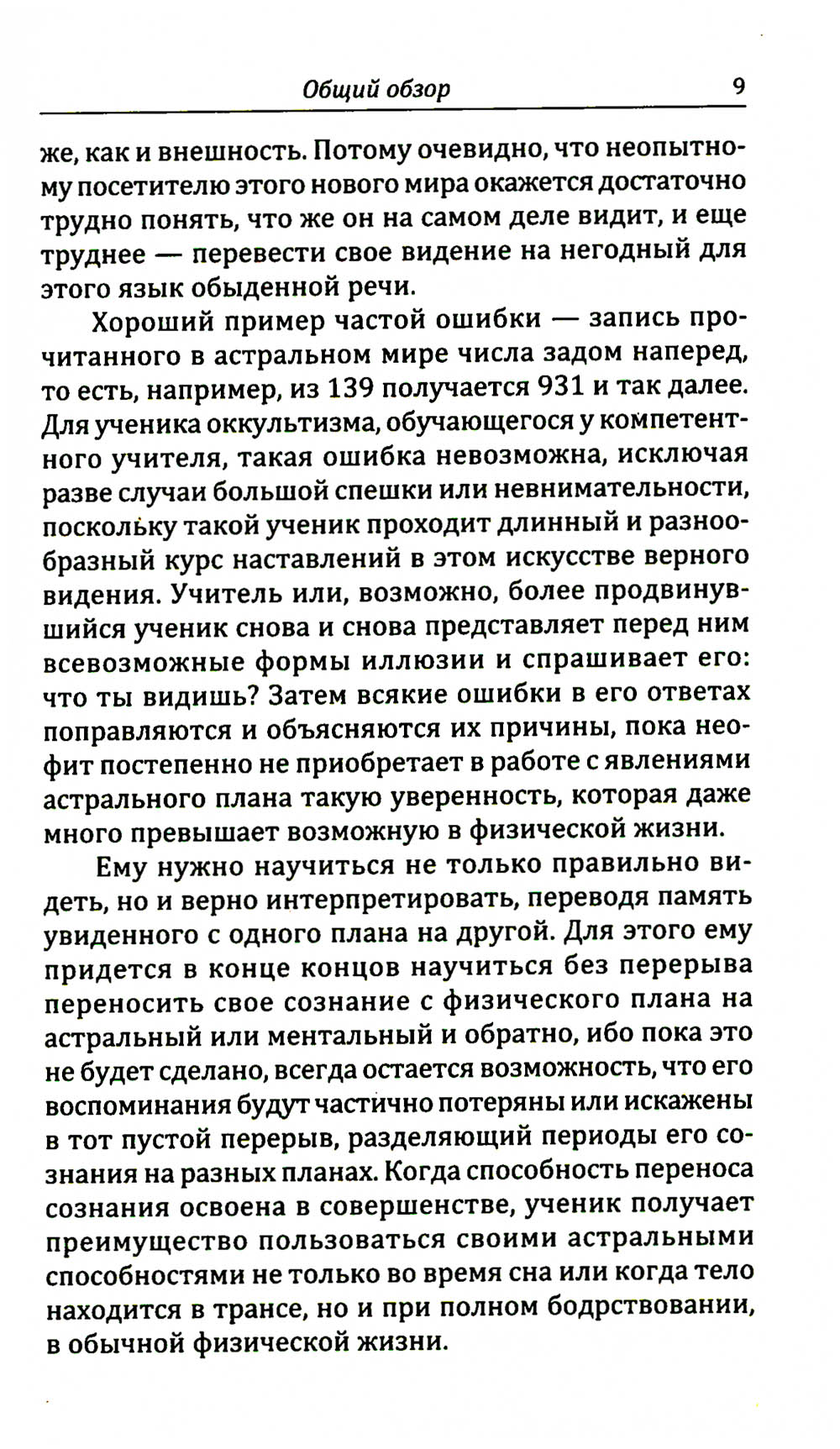 Общий обзор 9

же, как и внешность. Потому очевидно, что неопытному посетителю этого нового мира окажется достаточно трудно понять, что же он на самом деле видит, и еще труднее — перевести свое видение на негодный для этого язык обыденной речи.

Хороший пример частой ошибки — запись прочитанного в астральном мире числа задом наперед, то есть, например, из 139 получается 931 и так далее. Для ученика оккультизма, обучающегося у компетентного учителя, такая ошибка невозможна, исключая разве случаи большой спешки или невнимательности, поскольку такой ученик проходит длинный и разнообразный курс наставлений в этом искусстве верного видения. Учитель или, возможно, более продвинувшийся ученик снова и снова представляет перед ним всевозможные формы иллюзии и спрашивает его: что ты видишь? Затем всякие ошибки в его ответах поправляются и объясняются их причины, пока неофит постепенно не приобретает в работе с явлениями астрального плана такую уверенность, которая даже много превышает возможную в физической жизни.

Ему нужно научиться не только правильно видеть, но и верно интерпретировать, переводя память увиденного с одного плана на другой. Для этого ему придется в конце концов научиться без перерыва переносить свое сознание с физического плана на астральный или ментальный и обратно, ибо пока это не будет сделано, всегда остается возможность, что его воспоминания будут частично потеряны или искажены в тот пустой перерыв, разделяющий периоды его сознания на разных планах. Когда способность переноса сознания освоена в совершенстве, ученик получает преимущество пользоваться своими астральными способностями не только во время сна или когда тело находится в трансе, но и при полном бодрствовании, в обычной физической жизни.